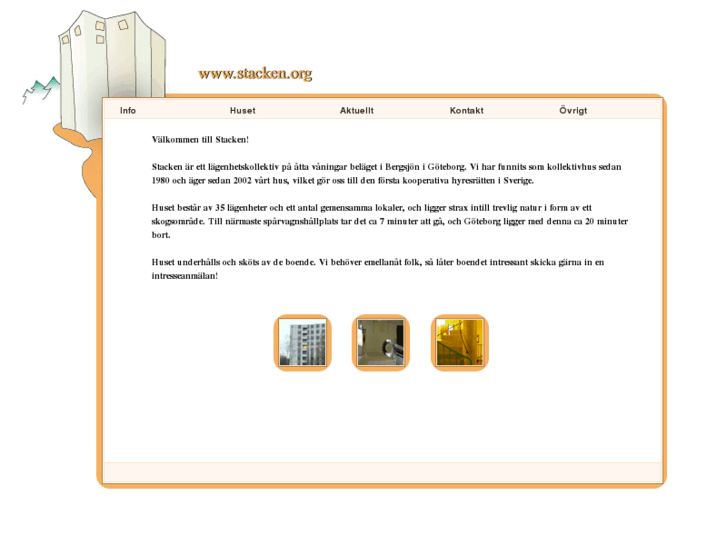 www.stacken.org

Info Huset Aktuellt Kontakt Övrigt

Välkommen till Stacken!

Stacken är ett lägenhetskollektiv på åtta våningar beläget i Bergsjön i Göteborg. Vi har funnits som kollektivhus sedan 1980 och äger sedan 2002 vårt hus, vilket gör oss till den första kooperativa hyresrätten i Sverige.

Huset består av 35 lägenheter och ett antal gemensamma lokaler, och ligger strax intill trevlig natur i form av ett skogsområde. Till närmaste spårvagnshållplats tar det ca 7 minuter att gå, och Göteborg ligger med denna ca 20 minuter bort.

Huset underhålls och sköts av de boende. Vi behöver emellanåt folk, så låter boendet intressant skicka gärna in en intresseanmälan!